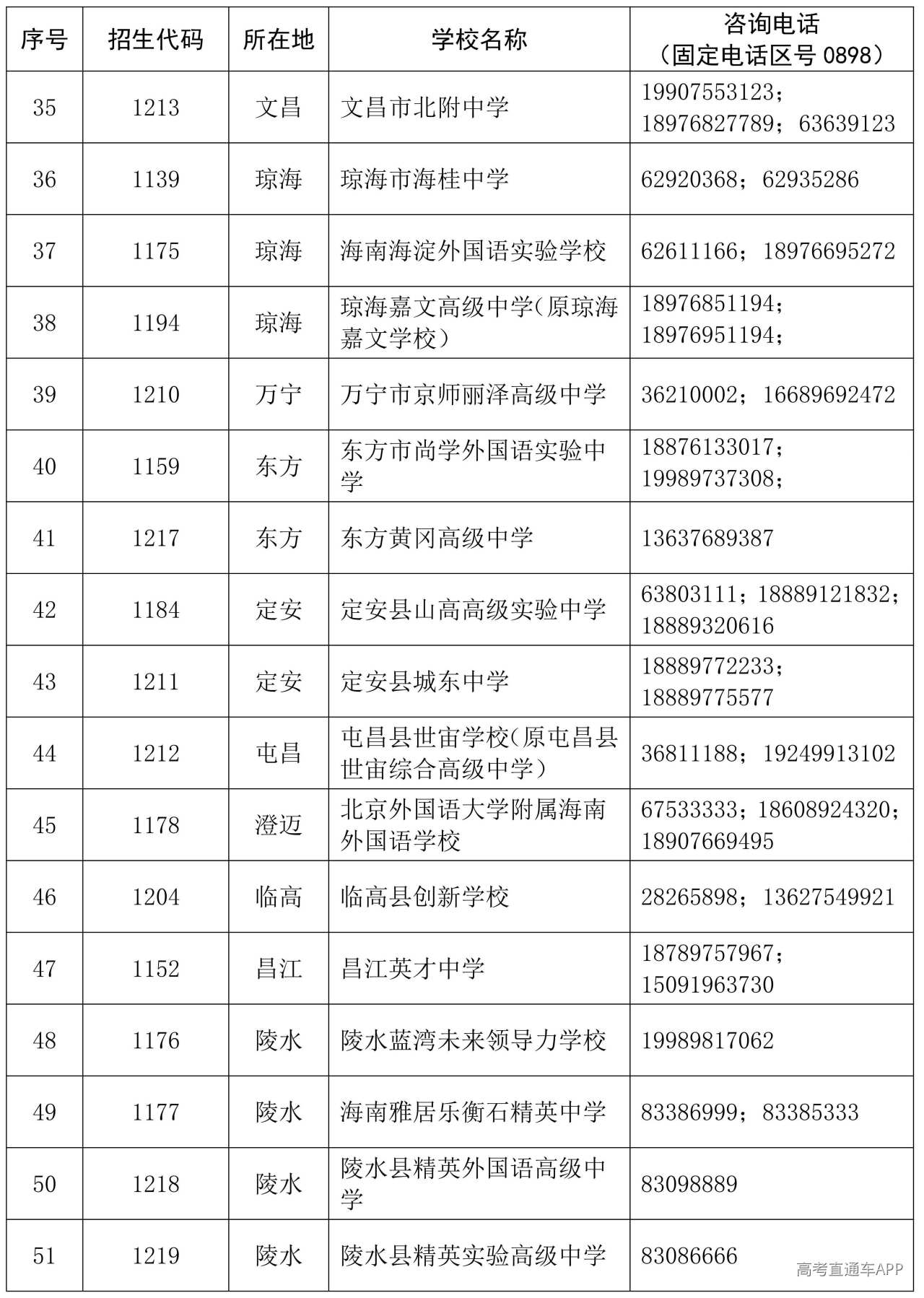 | 序号 | 招生代码 | 所在地 | 学校名称 | 咨询电话（固定电话区号 0898） |
|---|---|---|---|---|
| 35 | 1213 | 文昌 | 文昌市北附中学 | 19907553123；18976827789；63639123 |
| 36 | 1139 | 琼海 | 琼海市海桂中学 | 62920368；62935286 |
| 37 | 1175 | 琼海 | 海南海淀外国语实验学校 | 62611166；18976695272 |
| 38 | 1194 | 琼海 | 琼海嘉文高级中学(原琼海嘉文学校） | 18976851194；18976951194； |
| 39 | 1210 | 万宁 | 万宁市京师丽泽高级中学 | 36210002；16689692472 |
| 40 | 1159 | 东方 | 东方市尚学外国语实验中学 | 18876133017；19989737308； |
| 41 | 1217 | 东方 | 东方黄冈高级中学 | 13637689387 |
| 42 | 1184 | 定安 | 定安县山高高级实验中学 | 63803111；18889121832；18889320616 |
| 43 | 1211 | 定安 | 定安县城东中学 | 18889772233；18889775577 |
| 44 | 1212 | 屯昌 | 屯昌县世宙学校(原屯昌县世宙综合高级中学） | 36811188；19249913102 |
| 45 | 1178 | 澄迈 | 北京外国语大学附属海南外国语学校 | 67533333；18608924320；18907669495 |
| 46 | 1204 | 临高 | 临高县创新学校 | 28265898；13627549921 |
| 47 | 1152 | 昌江 | 昌江英才中学 | 18789757967；15091963730 |
| 48 | 1176 | 陵水 | 陵水蓝湾未来领导力学校 | 19989817062 |
| 49 | 1177 | 陵水 | 海南雅居乐衡石精英中学 | 83386999；83385333 |
| 50 | 1218 | 陵水 | 陵水县精英外国语高级中学 | 83098889 |
| 51 | 1219 | 陵水 | 陵水县精英实验高级中学 | 83086666 |

高考直通车APP